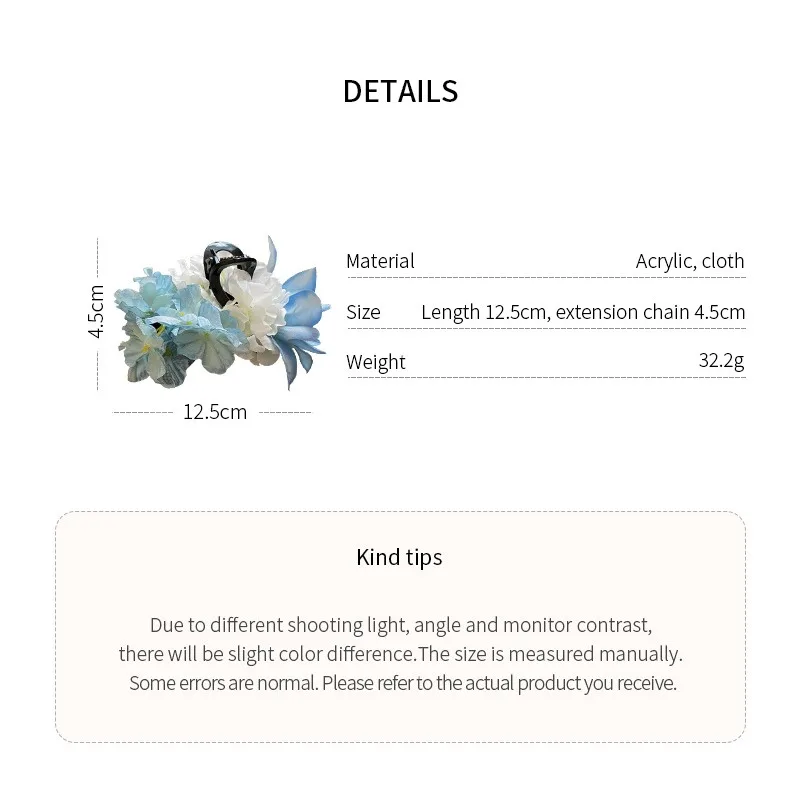 DETAILS

4.5cm

12.5cm

Material Acrylic, cloth

Size Length 12.5cm, extension chain 4.5cm

Weight 32.2g

Kind tips

Due to different shooting light, angle and monitor contrast, there will be slight color difference.The size is measured manually. Some errors are normal. Please refer to the actual product you receive.